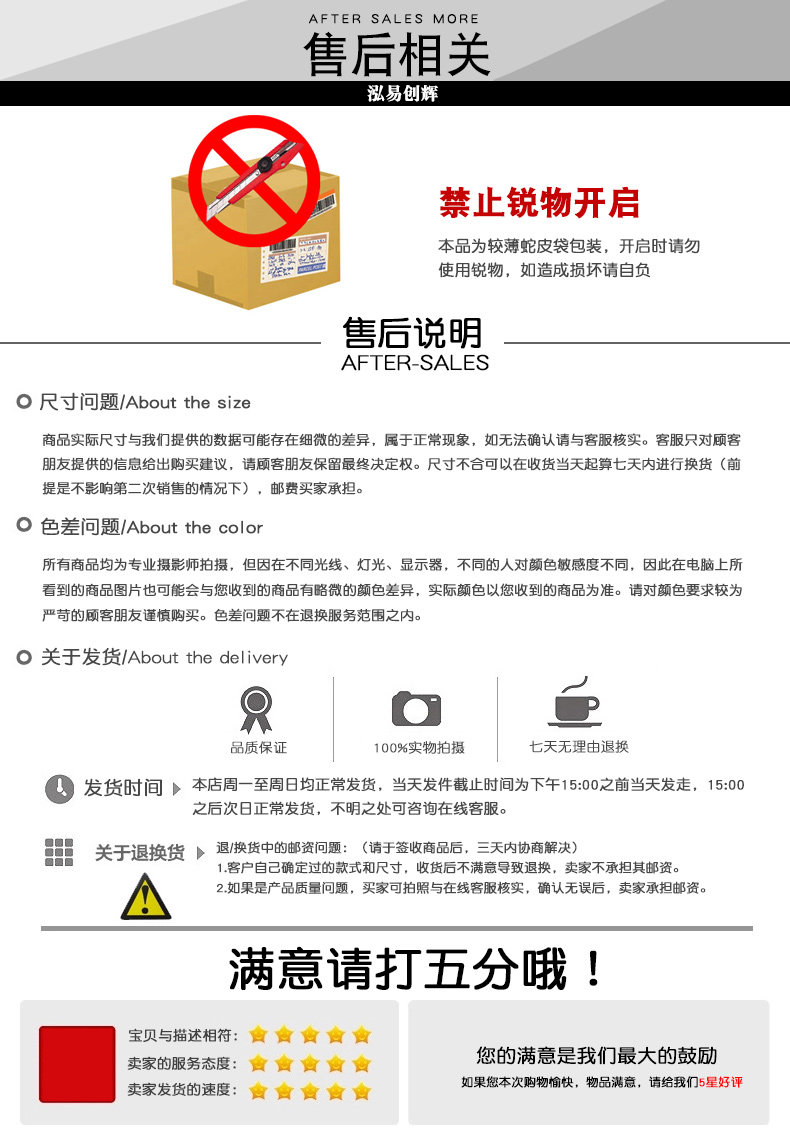 AFTER SALES MORE
售后相关
泓易创辉

禁止锐物开启
本品为较薄蛇皮袋包装，开启时请勿使用锐物，如造成损坏请自负

售后说明
AFTER-SALES

尺寸问题/About the size
商品实际尺寸与我们提供的数据可能存在细微的差异，属于正常现象，如无法确认请与客服核实。客服只对顾客朋友提供的信息给出购买建议，请顾客朋友保留最终决定权。尺寸不合可以在收货当天起算七天内进行换货（前提是不影响第二次销售的情况下），邮费买家承担。

色差问题/About the color
所有商品均为专业摄影师拍摄，但因在不同光线、灯光、显示器，不同的人对颜色敏感度不同，因此在电脑上所看到的商品图片也可能会与您收到的商品有略微的颜色差异，实际颜色以您收到的商品为准。请对颜色要求较为严苛的顾客朋友谨慎购买。色差问题不在退换服务范围之内。

关于发货/About the delivery
品质保证
100%实物拍摄
七天无理由退换

发货时间
本店周一至周日均正常发货，当天发件截止时间为下午15:00之前当天发走，15:00之后次日正常发货，不明之处可咨询在线客服。

关于退换货
退/换货中的邮资问题：（请于签收商品后，三天内协商解决）
1.客户自己确定过的款式和尺寸，收货后不满意导致退换，卖家不承担其邮资。
2.如果是产品质量问题，买家可拍照与在线客服核实，确认无误后，卖家承担邮资。

满意请打五分哦！

宝贝与描述相符：
卖家的服务态度：
卖家发货的速度：

您的满意是我们最大的鼓励
如果您本次购物愉快，物品满意，请给我们5星好评